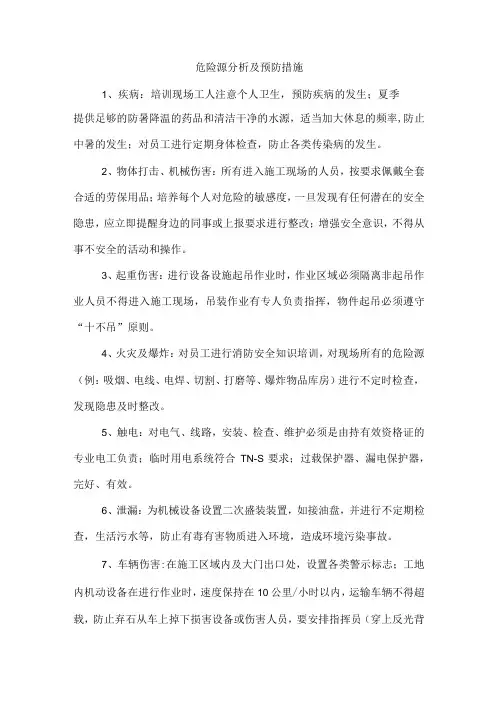 危险源分析及预防措施

1、疾病：培训现场工人注意个人卫生，预防疾病的发生；夏季提供足够的防暑降温的药品和清洁干净的水源，适当加大休息的频率，防止中暑的发生；对员工进行定期身体检查，防止各类传染病的发生。

2、物体打击、机械伤害：所有进入施工现场的人员，按要求佩戴全套合适的劳保用品；培养每个人对危险的敏感度，一旦发现有任何潜在的安全隐患，应立即提醒身边的同事或上报要求进行整改；增强安全意识，不得从事不安全的活动和操作。

3、起重伤害：进行设备设施起吊作业时，作业区域必须隔离非起吊作业人员不得进入施工现场，吊装作业有专人负责指挥，物件起吊必须遵守“十不吊”原则。

4、火灾及爆炸：对员工进行消防安全知识培训，对现场所有的危险源（例：吸烟、电线、电焊、切割、打磨等、爆炸物品库房）进行不定时检查，发现隐患及时整改。

5、触电：对电气、线路，安装、检查、维护必须是由持有效资格证的专业电工负责；临时用电系统符合 TN-S 要求；过载保护器、漏电保护器，完好、有效。

6、泄漏：为机械设备设置二次盛装装置，如接油盘，并进行不定期检查，生活污水等，防止有毒有害物质进入环境，造成环境污染事故。

7、车辆伤害：在施工区域内及大门出口处，设置各类警示标志；工地内机动设备在进行作业时，速度保持在 10 公里/小时以内，运输车辆不得超载，防止弃石从车上掉下损害设备或伤害人员，要安排指挥员（穿上反光背